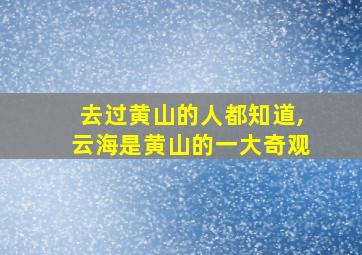 去过黄山的人都知道,
云海是黄山的一大奇观